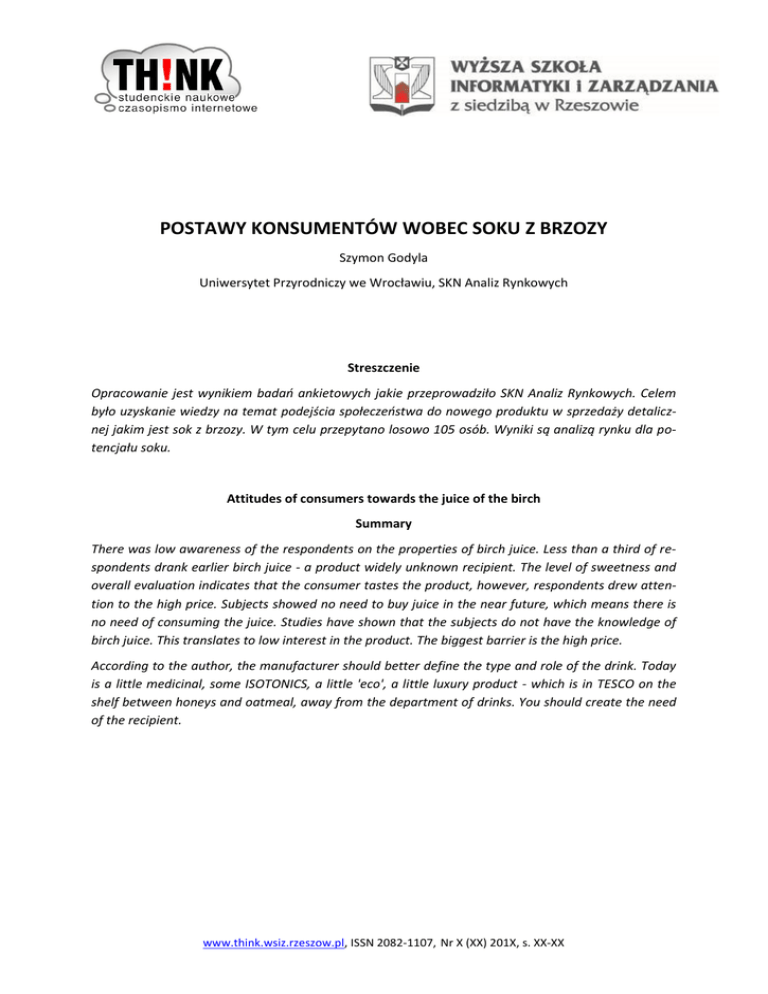 TH!NK
studenckie naukowe
czasopismo internetowe

WYŻSZA SZKOŁA
INFORMATYKI I ZARZĄDZANIA
z siedzibą w Rzeszowie

POSTAWY KONSUMENTÓW WOBEC SOKU Z BRZOZY

Szymon Godyla

Uniwersytet Przyrodniczy we Wrocławiu, SKN Analiz Rynkowych

Streszczenie

Opracowanie jest wynikiem badań ankietowych jakie przeprowadziło SKN Analiz Rynkowych. Celem było uzyskanie wiedzy na temat podejścia społeczeństwa do nowego produktu w sprzedaży detalicznej jakim jest sok z brzozy. W tym celu przepytano losowo 105 osób. Wyniki są analizą rynku dla potencjału soku.

Attitudes of consumers towards the juice of the birch

Summary

There was low awareness of the respondents on the properties of birch juice. Less than a third of respondents drank earlier birch juice - a product widely unknown recipient. The level of sweetness and overall evaluation indicates that the consumer tastes the product, however, respondents drew attention to the high price. Subjects showed no need to buy juice in the near future, which means there is no need of consuming the juice. Studies have shown that the subjects do not have the knowledge of birch juice. This translates to low interest in the product. The biggest barrier is the high price.

According to the author, the manufacturer should better define the type and role of the drink. Today is a little medicinal, some ISOTONICS, a little 'eco', a little luxury product - which is in TESCO on the shelf between honeys and oatmeal, away from the department of drinks. You should create the need of the recipient.

www.think.wsiz.rzeszow.pl, ISSN 2082-1107, Nr X (XX) 201X, s. XX-XX